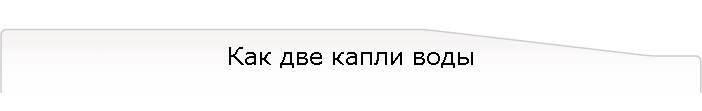 Как две капли воды